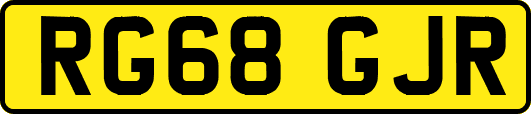 RG68 GJR